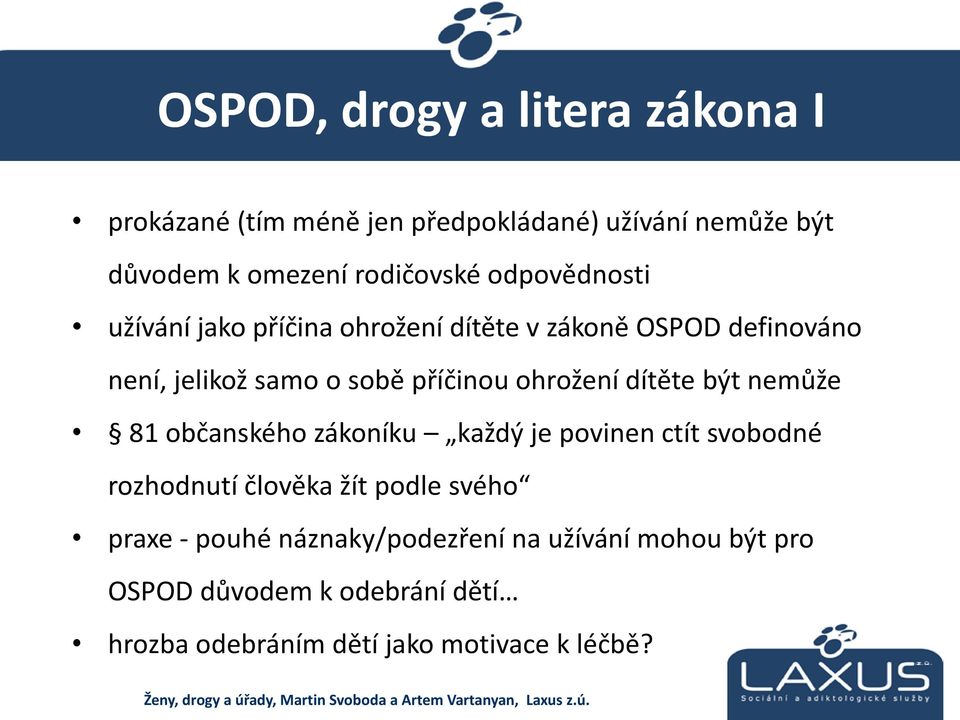 OSPOD, drogy a litera zákona I

• prokázané (tím méně jen předpokládané) užívání nemůže být důvodem k omezení rodičovské odpovědnosti

• užívání jako příčina ohrožení dítěte v zákoně OSPOD definováno není, jelikož samo o sobě příčinou ohrožení dítěte být nemůže

• § 81 občanského zákoníku – „každý je povinen ctít svobodné rozhodnutí člověka žít podle svého“

• praxe - pouhé náznaky/podezření na užívání mohou být pro OSPOD důvodem k odebrání dětí…

• hrozba odebráním dětí jako motivace k léčbě?

Ženy, drogy a úřady, Martin Svoboda a Artem Vartanyan, Laxus z.ú.

LAXUS z.ú.
Sociální a adiktologické služby